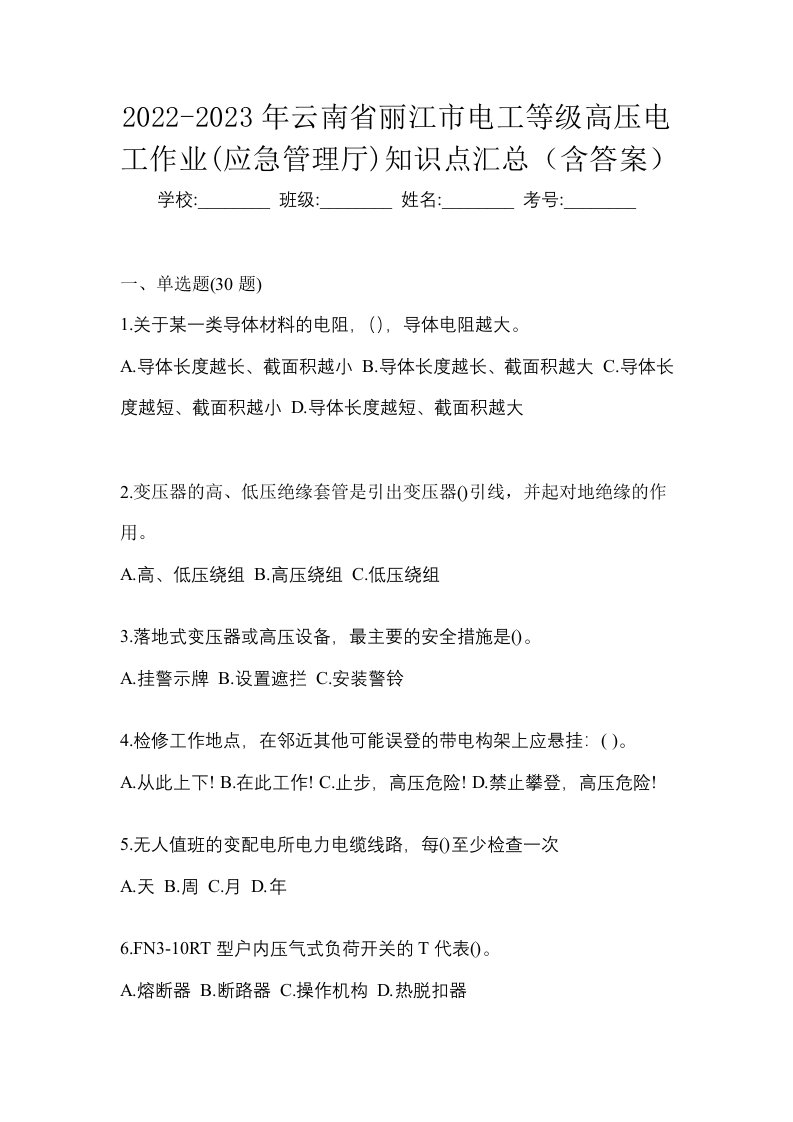 2022-2023 年云南省丽江市电工等级高压电工作业(应急管理厅)知识点汇总（含答案）

学校:________ 班级:________ 姓名:________ 考号:________

一、单选题(30 题)

1.关于某一类导体材料的电阻，()，导体电阻越大。

A.导体长度越长、截面积越小 B.导体长度越长、截面积越大 C.导体长度越短、截面积越小 D.导体长度越短、截面积越大

2.变压器的高、低压绝缘套管是引出变压器()引线，并起对地绝缘的作用。

A.高、低压绕组 B.高压绕组 C.低压绕组

3.落地式变压器或高压设备，最主要的安全措施是()。

A.挂警示牌 B.设置遮拦 C.安装警铃

4.检修工作地点，在邻近其他可能误登的带电构架上应悬挂：( )。

A.从此上下! B.在此工作! C.止步，高压危险! D.禁止攀登，高压危险!

5.无人值班的变配电所电力电缆线路，每()至少检查一次

A.天 B.周 C.月 D.年

6.FN3-10RT 型户内压气式负荷开关的 T 代表()。

A.熔断器 B.断路器 C.操作机构 D.热脱扣器